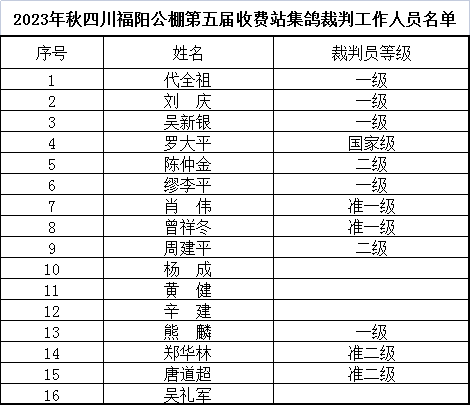 2023年秋四川福阳公棚第五届收费站集鸽裁判工作人员名单

| 序号 | 姓名 | 裁判员等级 |
|---|---|---|
| 1 | 代全祖 | 一级 |
| 2 | 刘　庆 | 一级 |
| 3 | 吴新银 | 一级 |
| 4 | 罗大平 | 国家级 |
| 5 | 陈仲金 | 二级 |
| 6 | 缪李平 | 一级 |
| 7 | 肖　伟 | 准一级 |
| 8 | 曾祥冬 | 准一级 |
| 9 | 周建平 | 二级 |
| 10 | 杨　成 | |
| 11 | 黄　健 | |
| 12 | 辛　建 | |
| 13 | 熊　麟 | 一级 |
| 14 | 郑华林 | 准二级 |
| 15 | 唐道超 | 准二级 |
| 16 | 吴礼军 | |